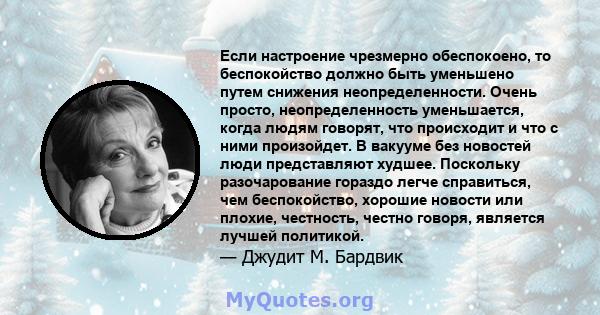 Если настроение чрезмерно обеспокоено, то беспокойство должно быть уменьшено путем снижения неопределенности. Очень просто, неопределенность уменьшается, когда людям говорят, что происходит и что с ними произойдет. В вакууме без новостей люди представляют худшее. Поскольку разочарование гораздо легче справиться, чем беспокойство, хорошие новости или плохие, честность, честно говоря, является лучшей политикой.
— Джудит М. Бардвик

MyQuotes.org